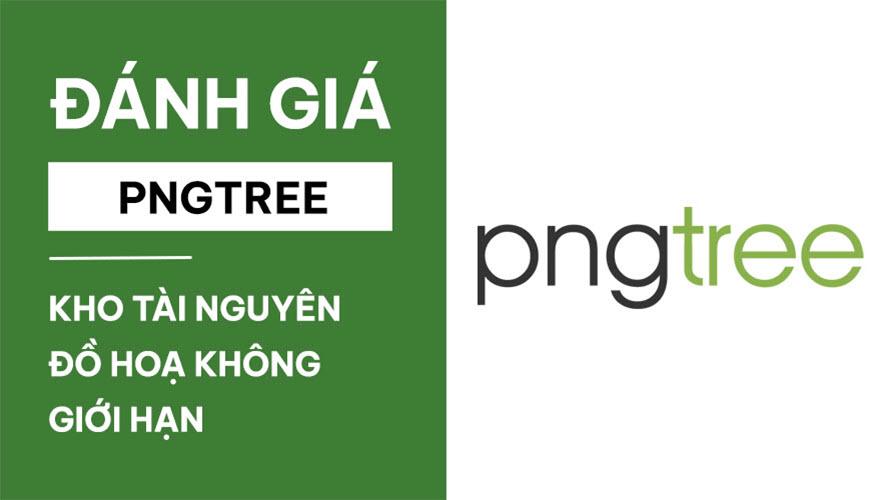 ĐÁNH GIÁ

PNGTREE

KHO TÀI NGUYÊN ĐỒ HOẠ KHÔNG GIỚI HẠN

pngtree